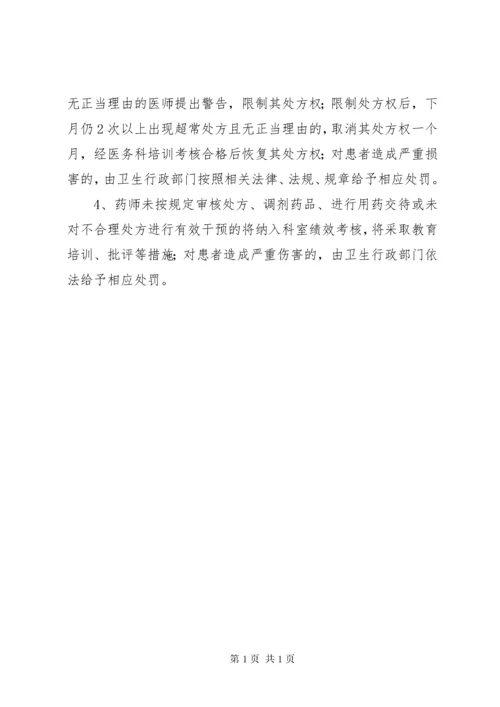 无正当理由的医师提出警告，限制其处方权；限制处方权后，下月仍2次以上出现超常处方且无正当理由的，取消其处方权一个月，经医务科培训考核合格后恢复其处方权；对患者造成严重损害的，由卫生行政部门按照相关法律、法规、规章给予相应处罚。

4、药师未按规定审核处方、调剂药品、进行用药交待或未对不合理处方进行有效干预的将纳入科室绩效考核，将采取教育培训、批评等措施；对患者造成严重伤害的，由卫生行政部门依法给予相应处罚。

第1页 共1页